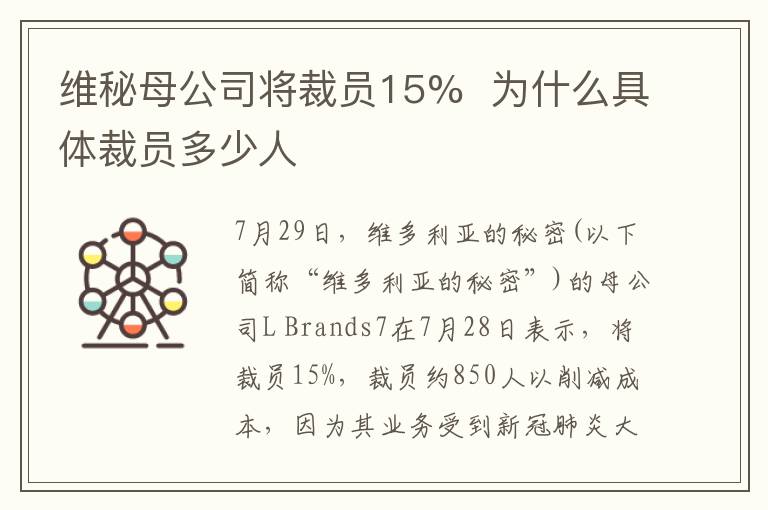 维秘母公司将裁员15%  为什么具体裁员多少人

7月29日，维多利亚的秘密(以下简称“维多利亚的秘密”)的母公司L Brands7在7月28日表示，将裁员15%，裁员约850人以削减成本，因为其业务受到新冠肺炎大